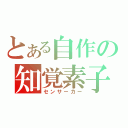 とある自作の
知覚素子
センサーカー